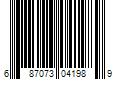 6 87073 04198 9